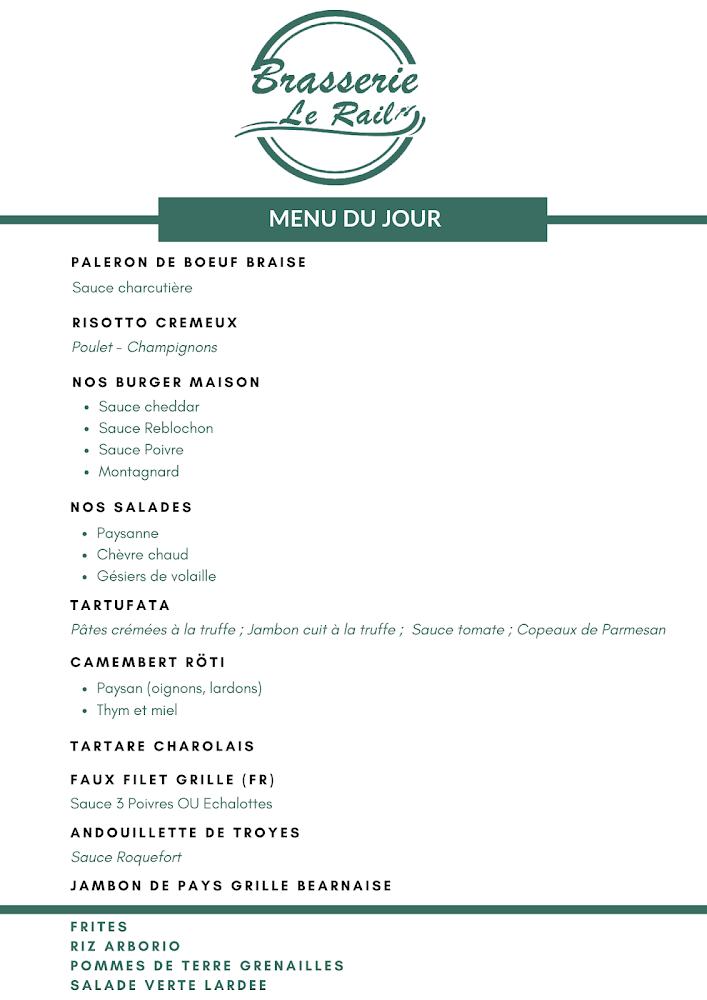 Brasserie
Le Rail

MENU DU JOUR

PALERON DE BOEUF BRAISE
Sauce charcutière

RISOTTO CREMEUX
Poulet - Champignons

NOS BURGER MAISON
- Sauce cheddar
- Sauce Reblochon
- Sauce Poivre
- Montagnard

NOS SALADES
- Paysanne
- Chèvre chaud
- Gésiers de volaille

TARTUFATA
Pâtes crémées à la truffe ; Jambon cuit à la truffe ; Sauce tomate ; Copeaux de Parmesan

CAMEMBERT RÖTI
- Paysan (oignons, lardons)
- Thym et miel

TARTARE CHAROLAIS

FAUX FILET GRILLE (FR)
Sauce 3 Poivres OU Echalottes

ANDOUILLETTE DE TROYES
Sauce Roquefort

JAMBON DE PAYS GRILLE BEARNAISE

FRITES
RIZ ARBORIO
POMMES DE TERRE GRENAILLES
SALADE VERTE LARDEE